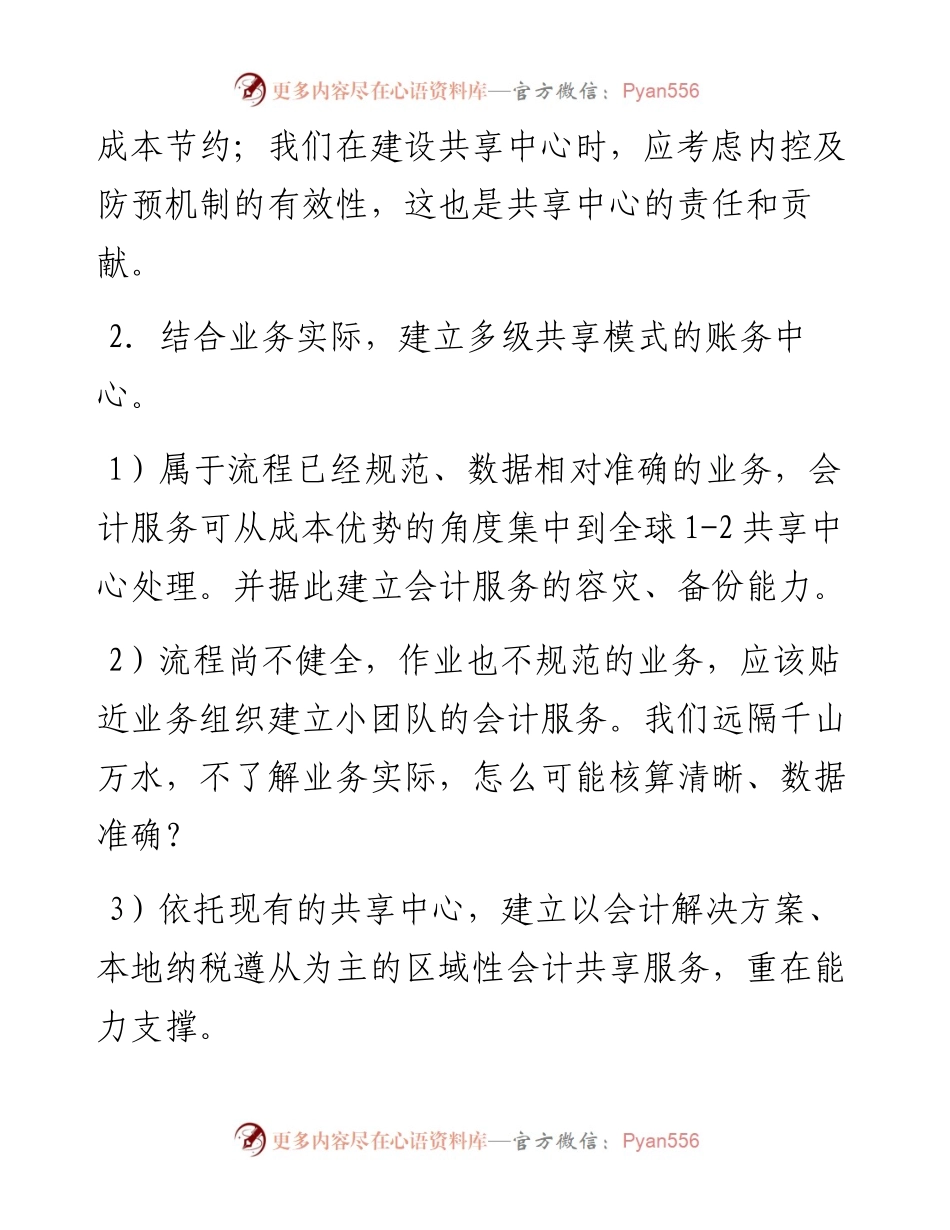 更多内容尽在心语资料库—官方微信：Pyan556

成本节约；我们在建设共享中心时，应考虑内控及防预机制的有效性，这也是共享中心的责任和贡献。

2. 结合业务实际，建立多级共享模式的账务中心。

1）属于流程已经规范、数据相对准确的业务，会计服务可从成本优势的角度集中到全球 1-2 共享中心处理。并据此建立会计服务的容灾、备份能力。

2）流程尚不健全，作业也不规范的业务，应该贴近业务组织建立小团队的会计服务。我们远隔千山万水，不了解业务实际，怎么可能核算清晰、数据准确？

3）依托现有的共享中心，建立以会计解决方案、本地纳税遵从为主的区域性会计共享服务，重在能力支撑。

更多内容尽在心语资料库—官方微信：Pyan556